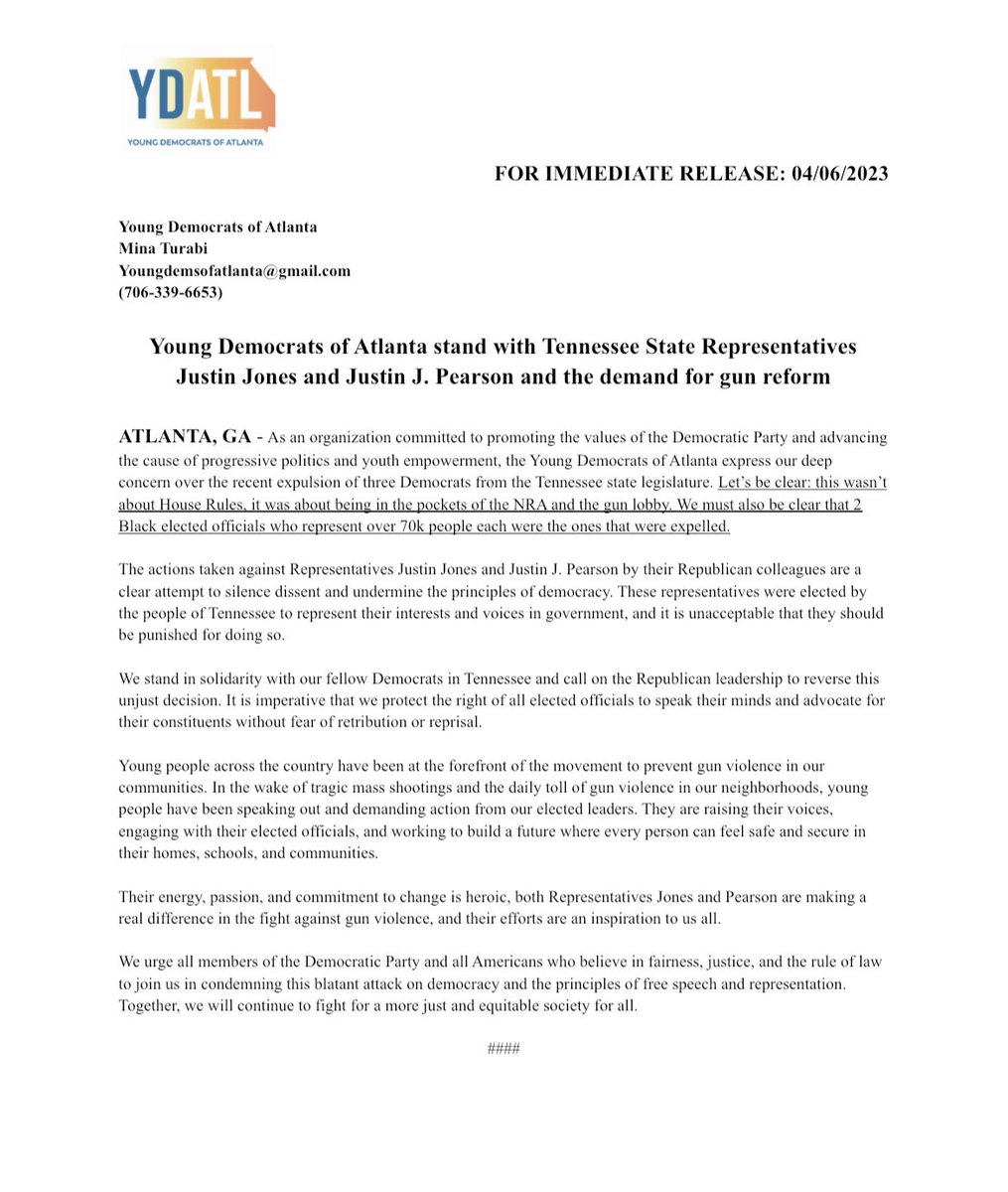 YDATL
YOUNG DEMOCRATS OF ATLANTA

FOR IMMEDIATE RELEASE: 04/06/2023

Young Democrats of Atlanta
Mina Turabi
Youngdemsofatlanta@gmail.com
(706-339-6653)

Young Democrats of Atlanta stand with Tennessee State Representatives Justin Jones and Justin J. Pearson and the demand for gun reform

ATLANTA, GA - As an organization committed to promoting the values of the Democratic Party and advancing the cause of progressive politics and youth empowerment, the Young Democrats of Atlanta express our deep concern over the recent expulsion of three Democrats from the Tennessee state legislature. Let's be clear: this wasn't about House Rules, it was about being in the pockets of the NRA and the gun lobby. We must also be clear that 2 Black elected officials who represent over 70k people each were the ones that were expelled.

The actions taken against Representatives Justin Jones and Justin J. Pearson by their Republican colleagues are a clear attempt to silence dissent and undermine the principles of democracy. These representatives were elected by the people of Tennessee to represent their interests and voices in government, and it is unacceptable that they should be punished for doing so.

We stand in solidarity with our fellow Democrats in Tennessee and call on the Republican leadership to reverse this unjust decision. It is imperative that we protect the right of all elected officials to speak their minds and advocate for their constituents without fear of retribution or reprisal.

Young people across the country have been at the forefront of the movement to prevent gun violence in our communities. In the wake of tragic mass shootings and the daily toll of gun violence in our neighborhoods, young people have been speaking out and demanding action from our elected leaders. They are raising their voices, engaging with their elected officials, and working to build a future where every person can feel safe and secure in their homes, schools, and communities.

Their energy, passion, and commitment to change is heroic, both Representatives Jones and Pearson are making a real difference in the fight against gun violence, and their efforts are an inspiration to us all.

We urge all members of the Democratic Party and all Americans who believe in fairness, justice, and the rule of law to join us in condemning this blatant attack on democracy and the principles of free speech and representation. Together, we will continue to fight for a more just and equitable society for all.

####